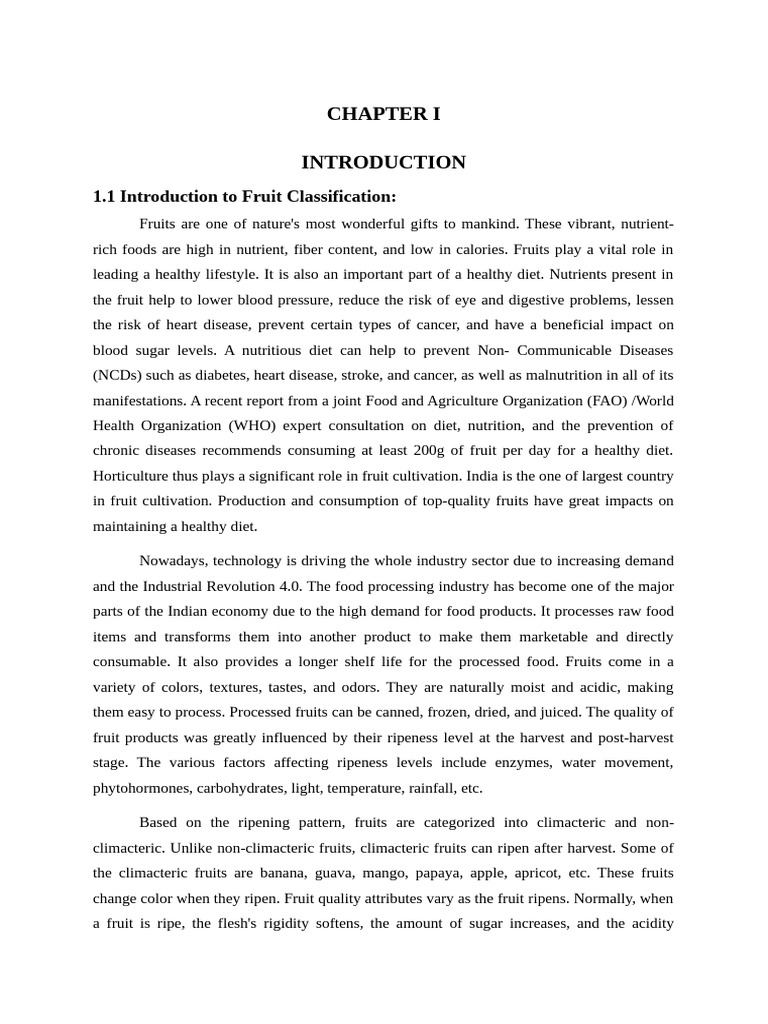 CHAPTER I

INTRODUCTION

1.1 Introduction to Fruit Classification:

Fruits are one of nature's most wonderful gifts to mankind. These vibrant, nutrient-rich foods are high in nutrient, fiber content, and low in calories. Fruits play a vital role in leading a healthy lifestyle. It is also an important part of a healthy diet. Nutrients present in the fruit help to lower blood pressure, reduce the risk of eye and digestive problems, lessen the risk of heart disease, prevent certain types of cancer, and have a beneficial impact on blood sugar levels. A nutritious diet can help to prevent Non- Communicable Diseases (NCDs) such as diabetes, heart disease, stroke, and cancer, as well as malnutrition in all of its manifestations. A recent report from a joint Food and Agriculture Organization (FAO) /World Health Organization (WHO) expert consultation on diet, nutrition, and the prevention of chronic diseases recommends consuming at least 200g of fruit per day for a healthy diet. Horticulture thus plays a significant role in fruit cultivation. India is the one of largest country in fruit cultivation. Production and consumption of top-quality fruits have great impacts on maintaining a healthy diet.

Nowadays, technology is driving the whole industry sector due to increasing demand and the Industrial Revolution 4.0. The food processing industry has become one of the major parts of the Indian economy due to the high demand for food products. It processes raw food items and transforms them into another product to make them marketable and directly consumable. It also provides a longer shelf life for the processed food. Fruits come in a variety of colors, textures, tastes, and odors. They are naturally moist and acidic, making them easy to process. Processed fruits can be canned, frozen, dried, and juiced. The quality of fruit products was greatly influenced by their ripeness level at the harvest and post-harvest stage. The various factors affecting ripeness levels include enzymes, water movement, phytohormones, carbohydrates, light, temperature, rainfall, etc.

Based on the ripening pattern, fruits are categorized into climacteric and non-climacteric. Unlike non-climacteric fruits, climacteric fruits can ripen after harvest. Some of the climacteric fruits are banana, guava, mango, papaya, apple, apricot, etc. These fruits change color when they ripen. Fruit quality attributes vary as the fruit ripens. Normally, when a fruit is ripe, the flesh's rigidity softens, the amount of sugar increases, and the acidity